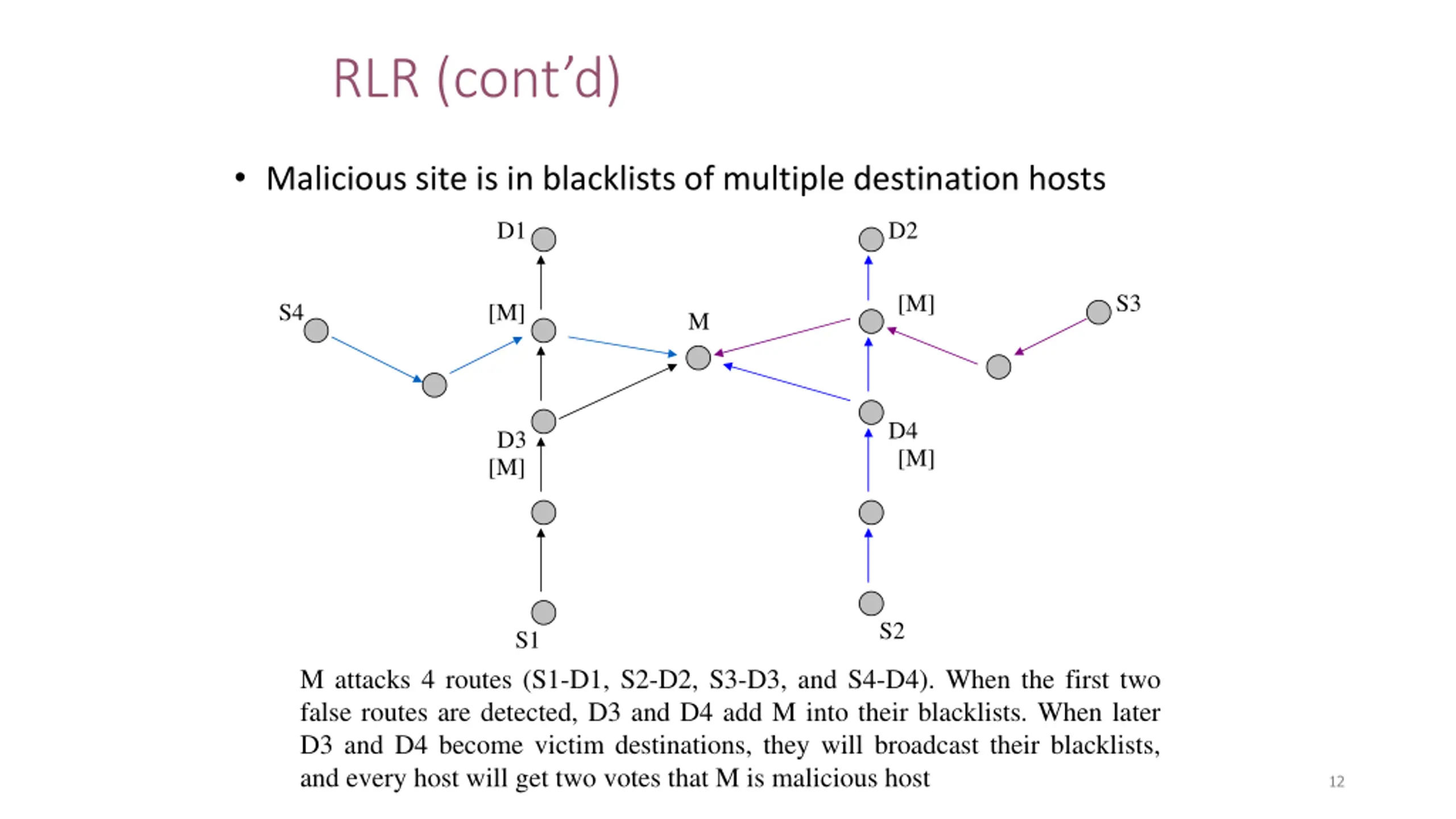 RLR (cont'd)

• Malicious site is in blacklists of multiple destination hosts

D1

D2

S4

[M]

M

[M]

S3

D3

[M]

D4

[M]

S1

S2

M attacks 4 routes (S1-D1, S2-D2, S3-D3, and S4-D4). When the first two false routes are detected, D3 and D4 add M into their blacklists. When later D3 and D4 become victim destinations, they will broadcast their blacklists, and every host will get two votes that M is malicious host

12